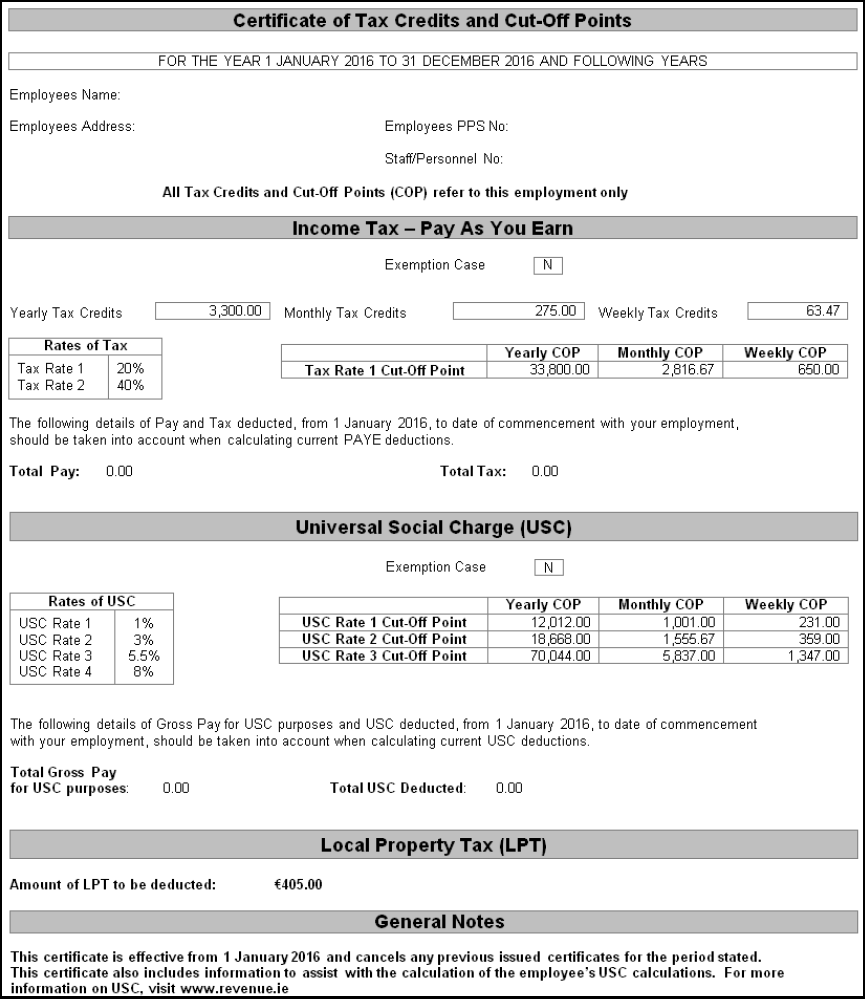 Certificate of Tax Credits and Cut-Off Points

FOR THE YEAR 1 JANUARY 2016 TO 31 DECEMBER 2016 AND FOLLOWING YEARS

Employees Name:

Employees Address:

Employees PPS No:

Staff/Personnel No:

All Tax Credits and Cut-Off Points (COP) refer to this employment only

Income Tax – Pay As You Earn

Exemption Case N

Yearly Tax Credits 3,300.00 Monthly Tax Credits 275.00 Weekly Tax Credits 63.47

| Rates of Tax | |
|---|---|
| Tax Rate 1 | 20% |
| Tax Rate 2 | 40% |

| | Yearly COP | Monthly COP | Weekly COP |
|---|---|---|---|
| Tax Rate 1 Cut-Off Point | 33,800.00 | 2,816.67 | 650.00 |

The following details of Pay and Tax deducted, from 1 January 2016, to date of commencement with your employment, should be taken into account when calculating current PAYE deductions.

Total Pay: 0.00

Total Tax: 0.00

Universal Social Charge (USC)

Exemption Case N

| Rates of USC | |
|---|---|
| USC Rate 1 | 1% |
| USC Rate 2 | 3% |
| USC Rate 3 | 5.5% |
| USC Rate 4 | 8% |

| | Yearly COP | Monthly COP | Weekly COP |
|---|---|---|---|
| USC Rate 1 Cut-Off Point | 12,012.00 | 1,001.00 | 231.00 |
| USC Rate 2 Cut-Off Point | 18,668.00 | 1,555.67 | 359.00 |
| USC Rate 3 Cut-Off Point | 70,044.00 | 5,837.00 | 1,347.00 |

The following details of Gross Pay for USC purposes and USC deducted, from 1 January 2016, to date of commencement with your employment, should be taken into account when calculating current USC deductions.

Total Gross Pay for USC purposes: 0.00

Total USC Deducted: 0.00

Local Property Tax (LPT)

Amount of LPT to be deducted: €405.00

General Notes

This certificate is effective from 1 January 2016 and cancels any previous issued certificates for the period stated. This certificate also includes information to assist with the calculation of the employee's USC calculations. For more information on USC, visit www.revenue.ie